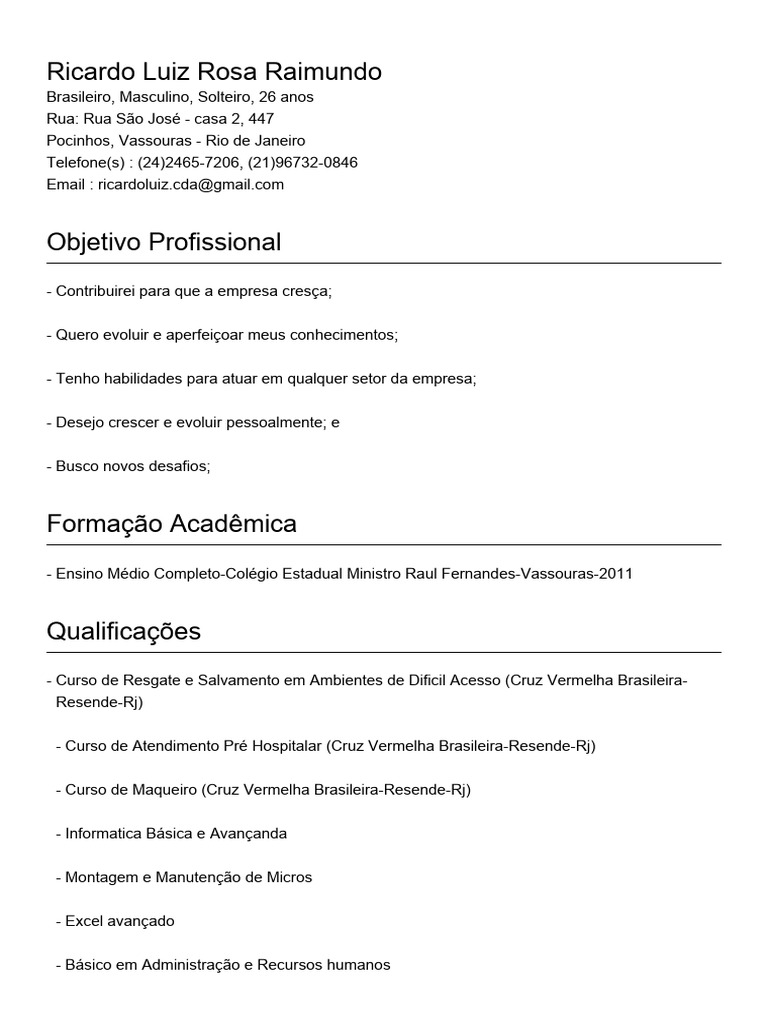 Ricardo Luiz Rosa Raimundo
Brasileiro, Masculino, Solteiro, 26 anos
Rua: Rua São José - casa 2, 447
Pocinhos, Vassouras - Rio de Janeiro
Telefone(s) : (24)2465-7206, (21)96732-0846
Email : ricardoluiz.cda@gmail.com

Objetivo Profissional

- Contribuirei para que a empresa cresça;

- Quero evoluir e aperfeiçoar meus conhecimentos;

- Tenho habilidades para atuar em qualquer setor da empresa;

- Desejo crescer e evoluir pessoalmente; e

- Busco novos desafios;

Formação Acadêmica

- Ensino Médio Completo-Colégio Estadual Ministro Raul Fernandes-Vassouras-2011

Qualificações

- Curso de Resgate e Salvamento em Ambientes de Dificil Acesso (Cruz Vermelha Brasileira-Resende-Rj)

- Curso de Atendimento Pré Hospitalar (Cruz Vermelha Brasileira-Resende-Rj)

- Curso de Maqueiro (Cruz Vermelha Brasileira-Resende-Rj)

- Informatica Básica e Avançanda

- Montagem e Manutenção de Micros

- Excel avançado

- Básico em Administração e Recursos humanos